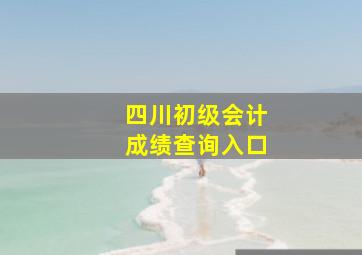 四川初级会计
成绩查询入口